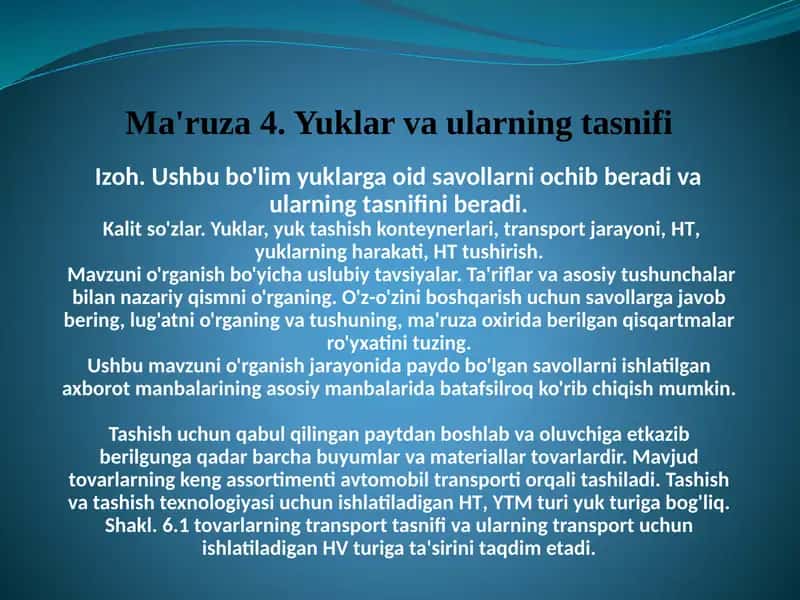 Ma'ruza 4. Yuklar va ularning tasnifi

Izoh. Ushbu bo'lim yuklarga oid savollarni ochib beradi va ularning tasnifini beradi.

Kalit so'zlar. Yuklar, yuk tashish konteynerlari, transport jarayoni, HT, yuklarning harakati, HT tushirish.

Mavzuni o'rganish bo'yicha uslubiy tavsiyalar. Ta'riflar va asosiy tushunchalar bilan nazariy qismni o'rganing. O'z-o'zini boshqarish uchun savollarga javob bering, lug'atni o'rganing va tushuning, ma'ruza oxirida berilgan qisqartmalar ro'yxatini tuzing.

Ushbu mavzuni o'rganish jarayonida paydo bo'lgan savollarni ishlatilgan axborot manbalarining asosiy manbalarida batafsilroq ko'rib chiqish mumkin.

Tashish uchun qabul qilingan paytdan boshlab va oluvchiga etkazib berilgunga qadar barcha buyumlar va materiallar tovarlardir. Mavjud tovarlarning keng assortimenti avtomobil transporti orqali tashiladi. Tashish va tashish texnologiyasi uchun ishlatiladigan HT, YTM turi yuk turiga bog'liq. Shakl. 6.1 tovarlarning transport tasnifi va ularning transport uchun ishlatiladigan HV turiga ta'sirini taqdim etadi.